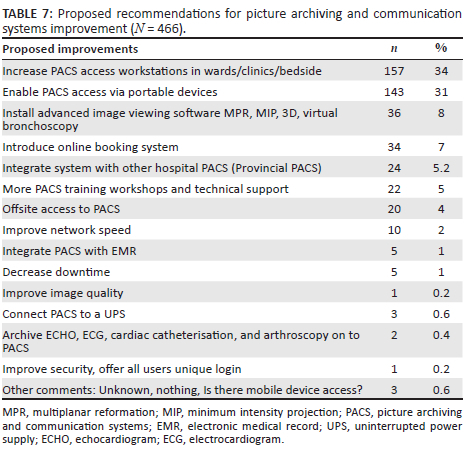 TABLE 7: Proposed recommendations for picture archiving and communication systems improvement ($N$ = 466).

| Proposed improvements | $n$ | % |
|---|---|---|
| Increase PACS access workstations in wards/clinics/bedside | 157 | 34 |
| Enable PACS access via portable devices | 143 | 31 |
| Install advanced image viewing software MPR, MIP, 3D, virtual bronchoscopy | 36 | 8 |
| Introduce online booking system | 34 | 7 |
| Integrate system with other hospital PACS (Provincial PACS) | 24 | 5.2 |
| More PACS training workshops and technical support | 22 | 5 |
| Offsite access to PACS | 20 | 4 |
| Improve network speed | 10 | 2 |
| Integrate PACS with EMR | 5 | 1 |
| Decrease downtime | 5 | 1 |
| Improve image quality | 1 | 0.2 |
| Connect PACS to a UPS | 3 | 0.6 |
| Archive ECHO, ECG, cardiac catheterisation, and arthroscopy on to PACS | 2 | 0.4 |
| Improve security, offer all users unique login | 1 | 0.2 |
| Other comments: Unknown, nothing, Is there mobile device access? | 3 | 0.6 |

MPR, multiplanar reformation; MIP, minimum intensity projection; PACS, picture archiving and communication systems; EMR, electronic medical record; UPS, uninterrupted power supply; ECHO, echocardiogram; ECG, electrocardiogram.